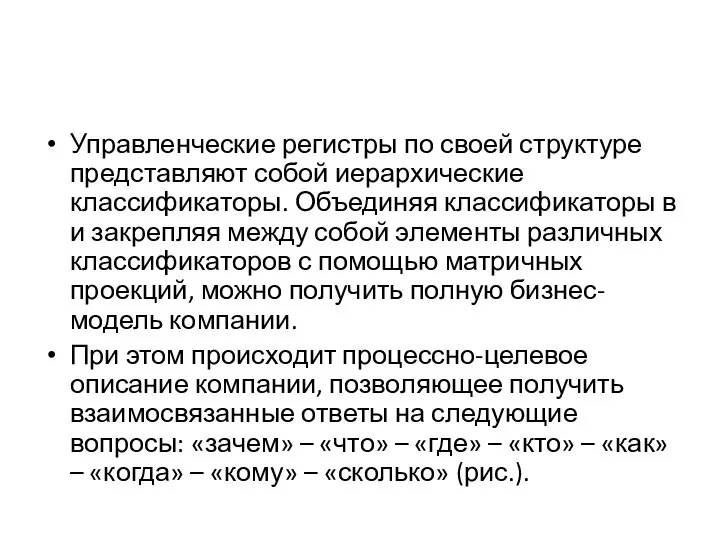 • Управленческие регистры по своей структуре представляют собой иерархические классификаторы. Объединяя классификаторы в и закрепляя между собой элементы различных классификаторов с помощью матричных проекций, можно получить полную бизнес-модель компании.

• При этом происходит процессно-целевое описание компании, позволяющее получить взаимосвязанные ответы на следующие вопросы: «зачем» – «что» – «где» – «кто» – «как» – «когда» – «кому» – «сколько» (рис.).